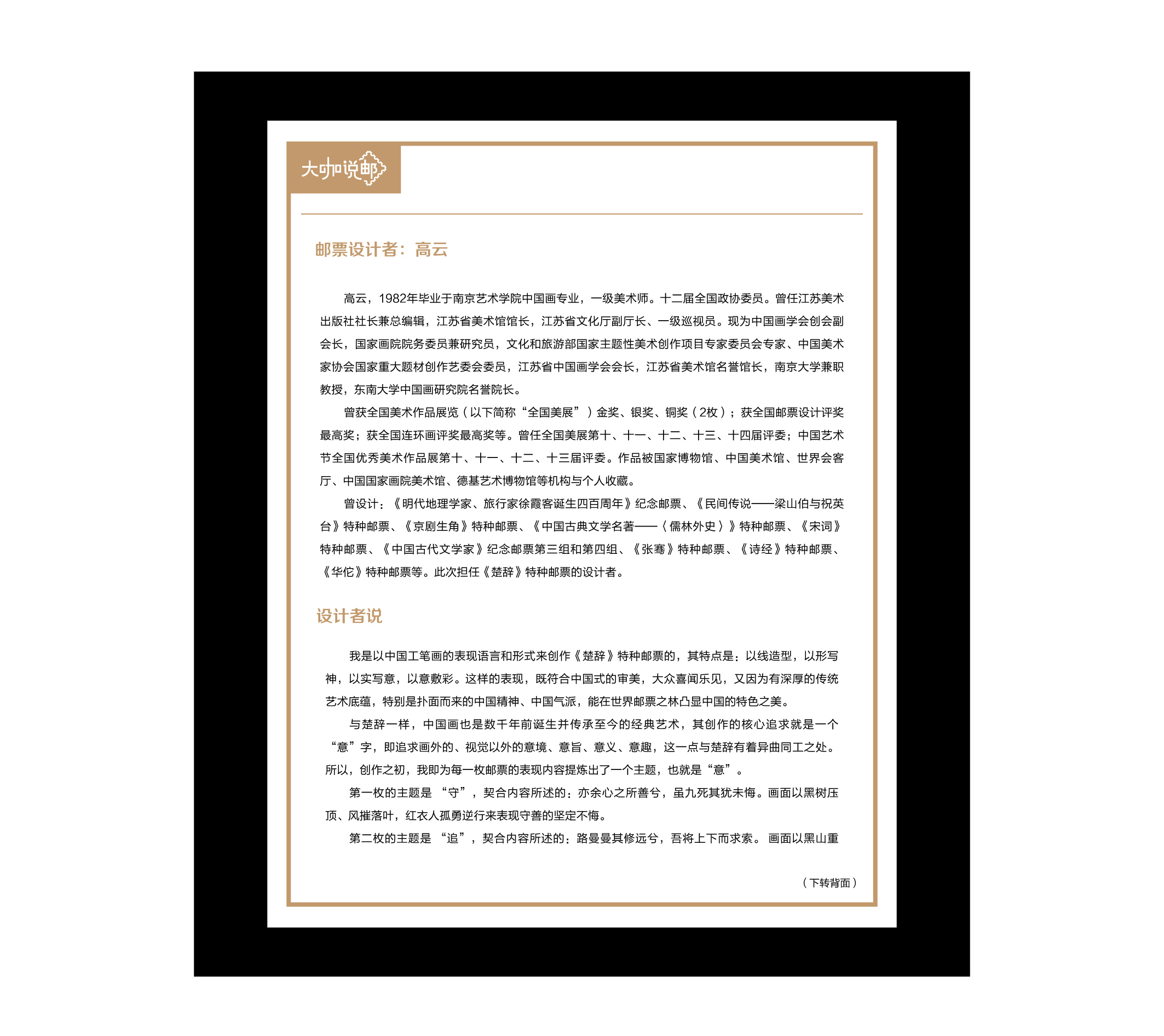 大咖说邮

邮票设计者：高云

高云，1982年毕业于南京艺术学院中国画专业，一级美术师。十二届全国政协委员。曾任江苏美术出版社社长兼总编辑，江苏省美术馆馆长，江苏省文化厅副厅长、一级巡视员。现为中国画学会创会副会长，国家画院院务委员兼研究员，文化和旅游部国家主题性美术创作项目专家委员会专家、中国美术家协会国家重大题材创作艺委会委员，江苏省中国画学会会长，江苏省美术馆名誉馆长，南京大学兼职教授，东南大学中国画研究院名誉院长。

曾获全国美术作品展览（以下简称“全国美展”）金奖、银奖、铜奖（2枚）；获全国邮票设计评奖最高奖；获全国连环画评奖最高奖等。曾任全国美展第十、十一、十二、十三、十四届评委；中国艺术节全国优秀美术作品展第十、十一、十二、十三届评委。作品被国家博物馆、中国美术馆、世界会客厅、中国国家画院美术馆、德基艺术博物馆等机构与个人收藏。

曾设计：《明代地理学家、旅行家徐霞客诞生四百周年》纪念邮票、《民间传说——梁山伯与祝英台》特种邮票、《京剧生角》特种邮票、《中国古典文学名著——〈儒林外史〉》特种邮票、《宋词》特种邮票、《中国古代文学家》纪念邮票第三组和第四组、《张骞》特种邮票、《诗经》特种邮票、《华佗》特种邮票等。此次担任《楚辞》特种邮票的设计者。

设计者说

我是以中国工笔画的表现语言和形式来创作《楚辞》特种邮票的，其特点是：以线造型，以形写神，以实写意，以意敷彩。这样的表现，既符合中国式的审美，大众喜闻乐见，又因为有深厚的传统艺术底蕴，特别是扑面而来的中国精神、中国气派，能在世界邮票之林凸显中国的特色之美。

与楚辞一样，中国画也是数千年前诞生并传承至今的经典艺术，其创作的核心追求就是一个“意”字，即追求画外的、视觉以外的意境、意旨、意义、意趣，这一点与楚辞有着异曲同工之处。所以，创作之初，我即为每一枚邮票的表现内容提炼出了一个主题，也就是“意”。

第一枚的主题是 “守”，契合内容所述的：亦余心之所善兮，虽九死其犹未悔。画面以黑树压顶、风摧落叶，红衣人孤勇逆行来表现守善的坚定不悔。

第二枚的主题是 “追”，契合内容所述的：路曼曼其修远兮，吾将上下而求索。 画面以黑山重

（下转背面）